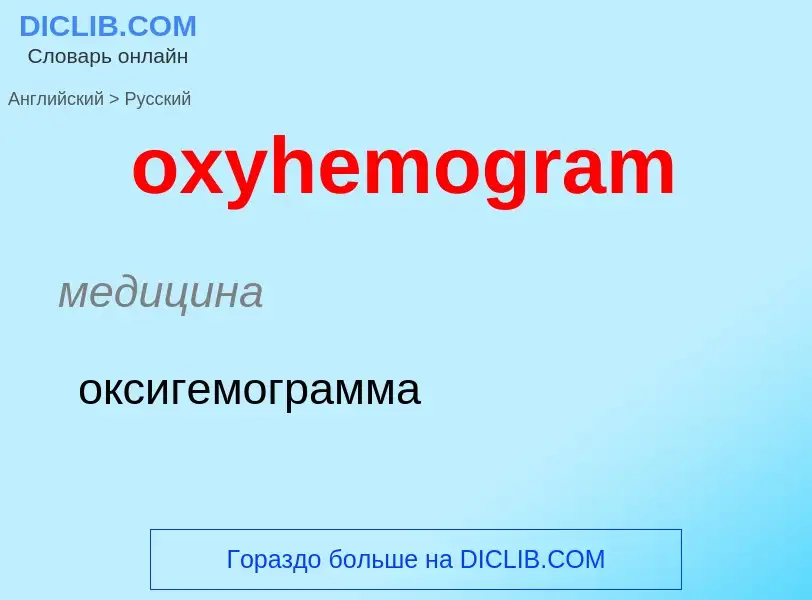 DICLIB.COM
Словарь онлайн

Английский > Русский

oxyhemogram

медицина

оксигемограмма

Гораздо больше на DICLIB.COM